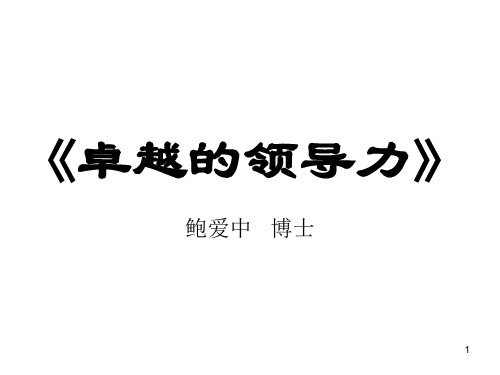 《卓越的领导力》

鲍爱中　博士

1